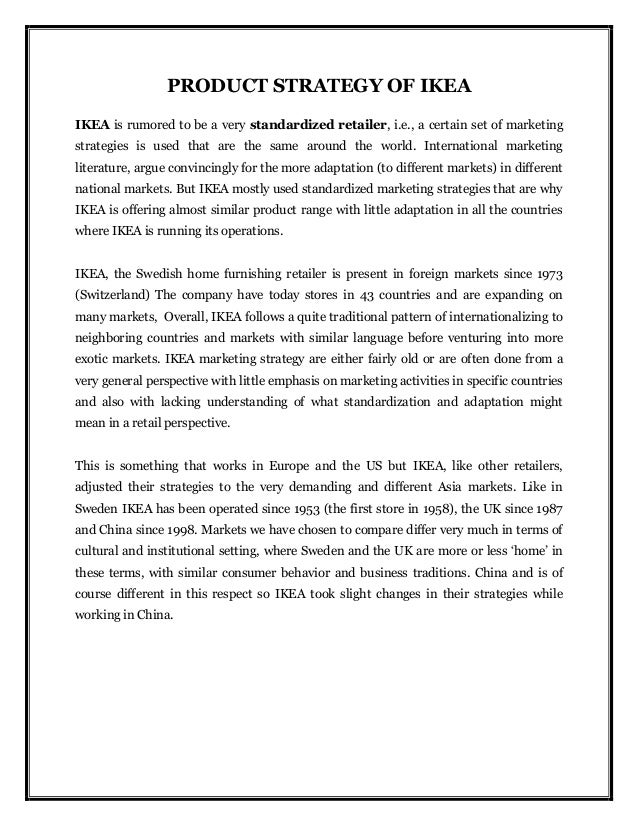 PRODUCT STRATEGY OF IKEA

IKEA is rumored to be a very standardized retailer, i.e., a certain set of marketing strategies is used that are the same around the world. International marketing literature, argue convincingly for the more adaptation (to different markets) in different national markets. But IKEA mostly used standardized marketing strategies that are why IKEA is offering almost similar product range with little adaptation in all the countries where IKEA is running its operations.

IKEA, the Swedish home furnishing retailer is present in foreign markets since 1973 (Switzerland) The company have today stores in 43 countries and are expanding on many markets, Overall, IKEA follows a quite traditional pattern of internationalizing to neighboring countries and markets with similar language before venturing into more exotic markets. IKEA marketing strategy are either fairly old or are often done from a very general perspective with little emphasis on marketing activities in specific countries and also with lacking understanding of what standardization and adaptation might mean in a retail perspective.

This is something that works in Europe and the US but IKEA, like other retailers, adjusted their strategies to the very demanding and different Asia markets. Like in Sweden IKEA has been operated since 1953 (the first store in 1958), the UK since 1987 and China since 1998. Markets we have chosen to compare differ very much in terms of cultural and institutional setting, where Sweden and the UK are more or less 'home' in these terms, with similar consumer behavior and business traditions. China and is of course different in this respect so IKEA took slight changes in their strategies while working in China.